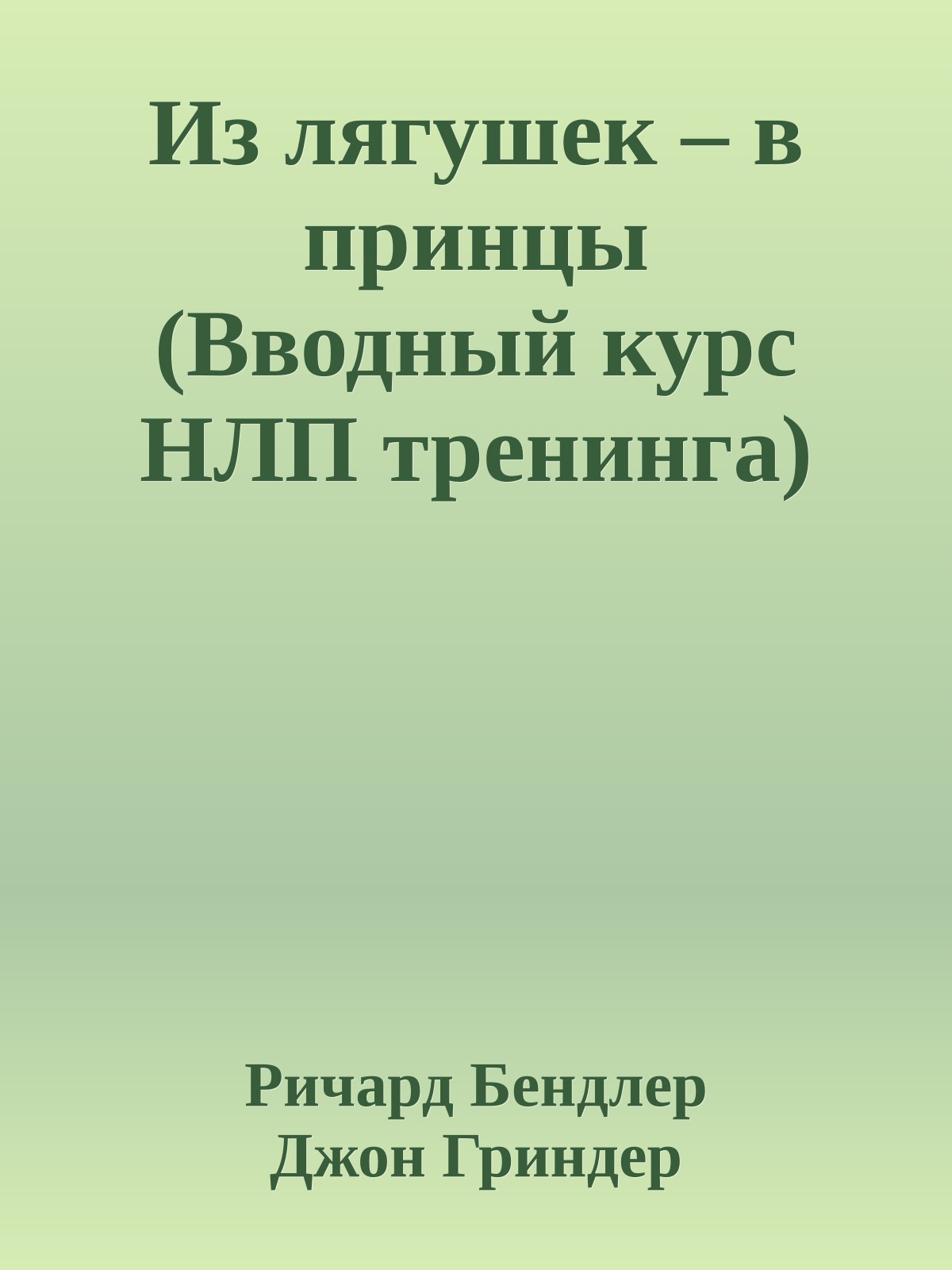 Из лягушек – в принцы (Вводный курс НЛП тренинга)

Ричард Бендлер
Джон Гриндер